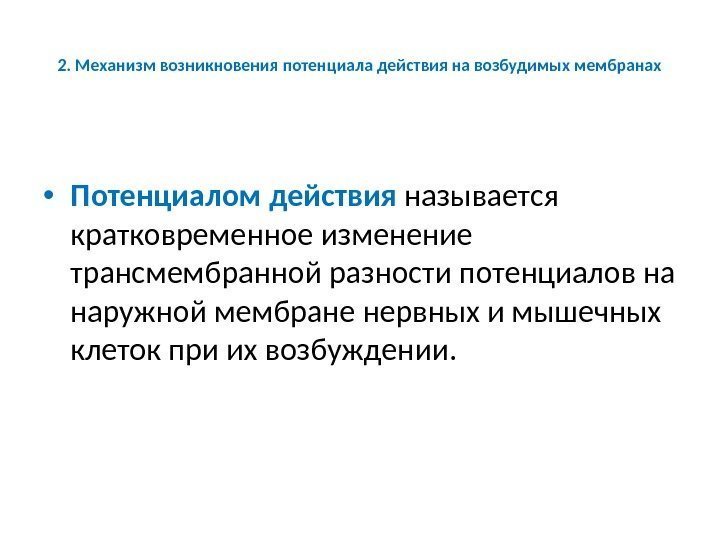 2. Механизм возникновения потенциала действия на возбудимых мембранах

• Потенциалом действия называется кратковременное изменение трансмембранной разности потенциалов на наружной мембране нервных и мышечных клеток при их возбуждении.